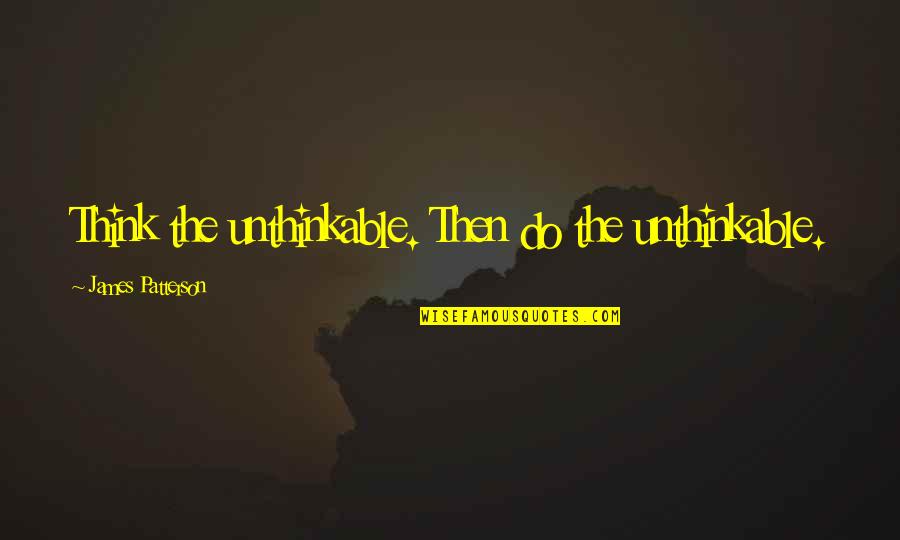 Think the unthinkable. Then do the unthinkable.

~ James Patterson

WISEFAMOUSQUOTES.COM